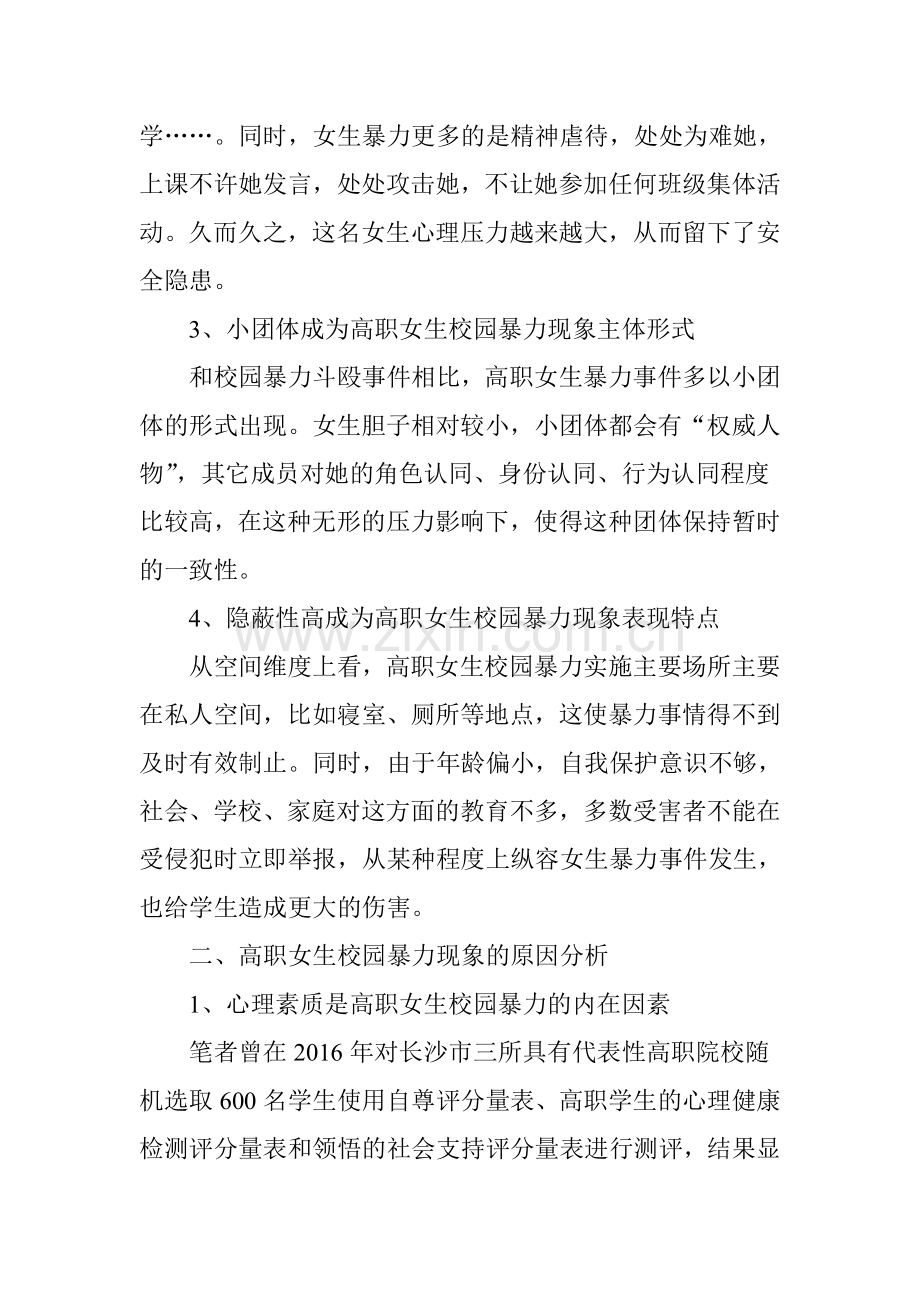 学……。同时，女生暴力更多的是精神虐待，处处为难她，上课不许她发言，处处攻击她，不让她参加任何班级集体活动。久而久之，这名女生心理压力越来越大，从而留下了安全隐患。

3、小团体成为高职女生校园暴力现象主体形式

和校园暴力斗殴事件相比，高职女生暴力事件多以小团体的形式出现。女生胆子相对较小，小团体都会有“权威人物”，其它成员对她的角色认同、身份认同、行为认同程度比较高，在这种无形的压力影响下，使得这种团体保持暂时的一致性。

4、隐蔽性高成为高职女生校园暴力现象表现特点

从空间维度上看，高职女生校园暴力实施主要场所主要在私人空间，比如寝室、厕所等地点，这使暴力事情得不到及时有效制止。同时，由于年龄偏小，自我保护意识不够，社会、学校、家庭对这方面的教育不多，多数受害者不能在受侵犯时立即举报，从某种程度上纵容女生暴力事件发生，也给学生造成更大的伤害。

二、高职女生校园暴力现象的原因分析

1、心理素质是高职女生校园暴力的内在因素

笔者曾在2016年对长沙市三所具有代表性高职院校随机选取600名学生使用自尊评分量表、高职学生的心理健康检测评分量表和领悟的社会支持评分量表进行测评，结果显

www.zixin.com.cn